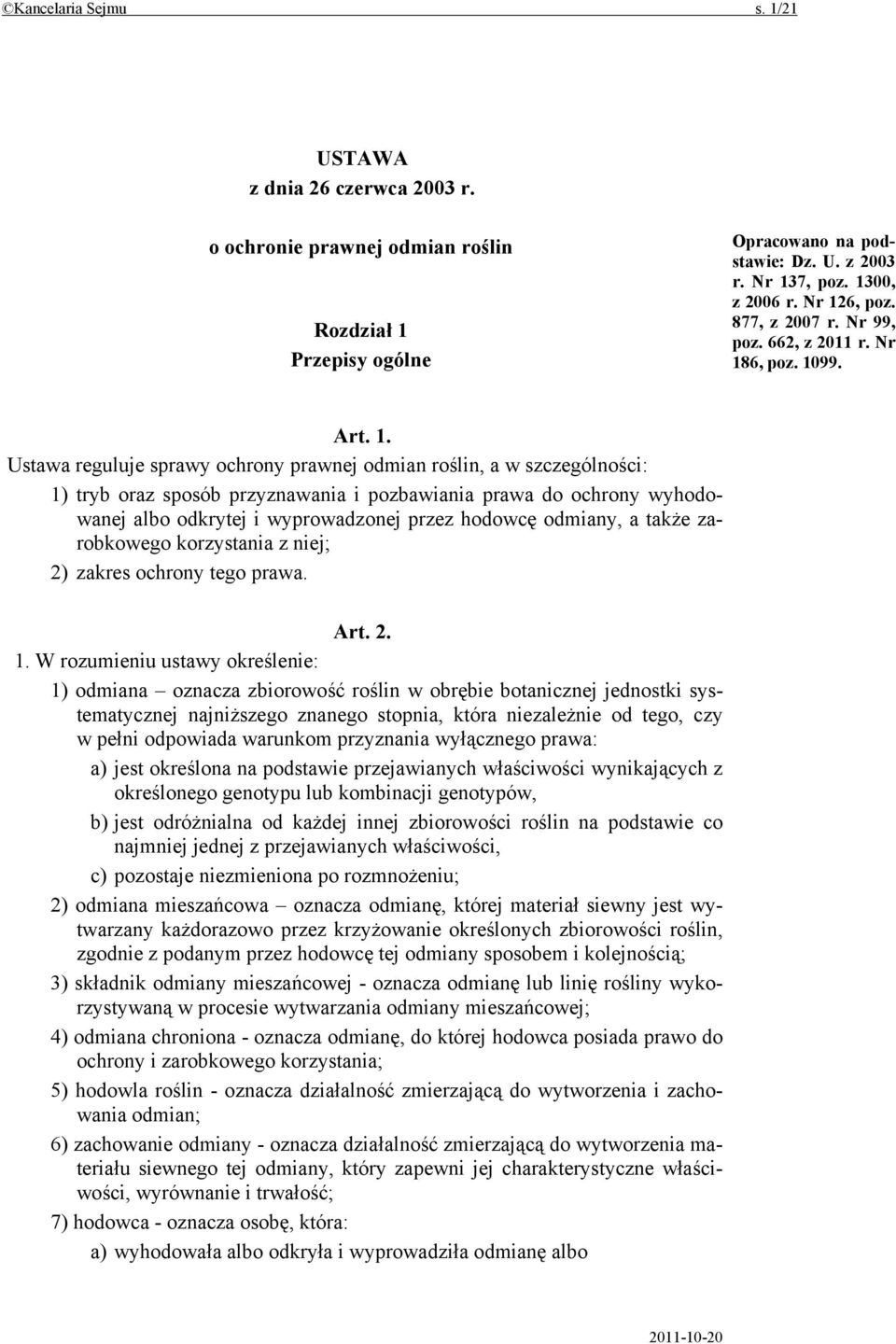 ©Kancelaria Sejmu s. 1/21

USTAWA
z dnia 26 czerwca 2003 r.

o ochronie prawnej odmian roślin

Rozdział 1
Przepisy ogólne

Opracowano na podstawie: Dz. U. z 2003 r. Nr 137, poz. 1300, z 2006 r. Nr 126, poz. 877, z 2007 r. Nr 99, poz. 662, z 2011 r. Nr 186, poz. 1099.

Art. 1.
Ustawa reguluje sprawy ochrony prawnej odmian roślin, a w szczególności:
1) tryb oraz sposób przyznawania i pozbawiania prawa do ochrony wyhodowanej albo odkrytej i wyprowadzonej przez hodowcę odmiany, a także zarobkowego korzystania z niej;
2) zakres ochrony tego prawa.

Art. 2.
1. W rozumieniu ustawy określenie:
1) odmiana – oznacza zbiorowość roślin w obrębie botanicznej jednostki systematycznej najniższego znanego stopnia, która niezależnie od tego, czy w pełni odpowiada warunkom przyznania wyłącznego prawa:
a) jest określona na podstawie przejawianych właściwości wynikających z określonego genotypu lub kombinacji genotypów,
b) jest odróżnialna od każdej innej zbiorowości roślin na podstawie co najmniej jednej z przejawianych właściwości,
c) pozostaje niezmieniona po rozmnożeniu;
2) odmiana mieszańcowa – oznacza odmianę, której materiał siewny jest wytwarzany każdorazowo przez krzyżowanie określonych zbiorowości roślin, zgodnie z podanym przez hodowcę tej odmiany sposobem i kolejnością;
3) składnik odmiany mieszańcowej - oznacza odmianę lub linię rośliny wykorzystywaną w procesie wytwarzania odmiany mieszańcowej;
4) odmiana chroniona - oznacza odmianę, do której hodowca posiada prawo do ochrony i zarobkowego korzystania;
5) hodowla roślin - oznacza działalność zmierzającą do wytworzenia i zachowania odmian;
6) zachowanie odmiany - oznacza działalność zmierzającą do wytworzenia materiału siewnego tej odmiany, który zapewni jej charakterystyczne właściwości, wyrównanie i trwałość;
7) hodowca - oznacza osobę, która:
a) wyhodowała albo odkryła i wyprowadziła odmianę albo

2011-10-20